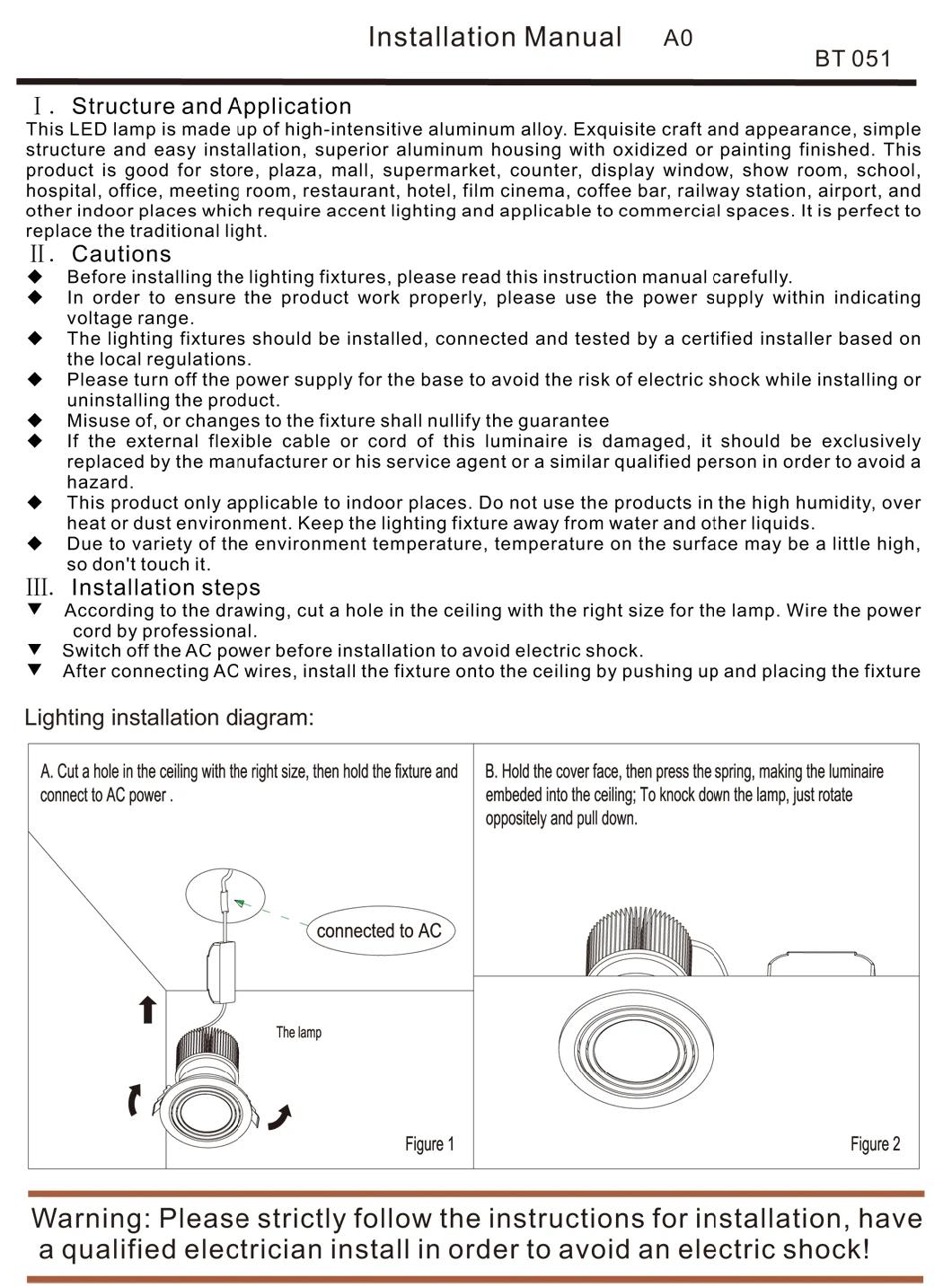 Installation Manual A0

BT 051

Ⅰ. Structure and Application

This LED lamp is made up of high-intensitive aluminum alloy. Exquisite craft and appearance, simple structure and easy installation, superior aluminum housing with oxidized or painting finished. This product is good for store, plaza, mall, supermarket, counter, display window, show room, school, hospital, office, meeting room, restaurant, hotel, film cinema, coffee bar, railway station, airport, and other indoor places which require accent lighting and applicable to commercial spaces. It is perfect to replace the traditional light.

Ⅱ. Cautions

◆ Before installing the lighting fixtures, please read this instruction manual carefully.

◆ In order to ensure the product work properly, please use the power supply within indicating voltage range.

◆ The lighting fixtures should be installed, connected and tested by a certified installer based on the local regulations.

◆ Please turn off the power supply for the base to avoid the risk of electric shock while installing or uninstalling the product.

◆ Misuse of, or changes to the fixture shall nullify the guarantee

◆ If the external flexible cable or cord of this luminaire is damaged, it should be exclusively replaced by the manufacturer or his service agent or a similar qualified person in order to avoid a hazard.

◆ This product only applicable to indoor places. Do not use the products in the high humidity, over heat or dust environment. Keep the lighting fixture away from water and other liquids.

◆ Due to variety of the environment temperature, temperature on the surface may be a little high, so don't touch it.

Ⅲ. Installation steps

▼ According to the drawing, cut a hole in the ceiling with the right size for the lamp. Wire the power cord by professional.

▼ Switch off the AC power before installation to avoid electric shock.

▼ After connecting AC wires, install the fixture onto the ceiling by pushing up and placing the fixture

Lighting installation diagram:

A. Cut a hole in the ceiling with the right size, then hold the fixture and connect to AC power .

connected to AC

The lamp

Figure 1

B. Hold the cover face, then press the spring, making the luminaire embeded into the ceiling; To knock down the lamp, just rotate oppositely and pull down.

Figure 2

Warning: Please strictly follow the instructions for installation, have a qualified electrician install in order to avoid an electric shock!